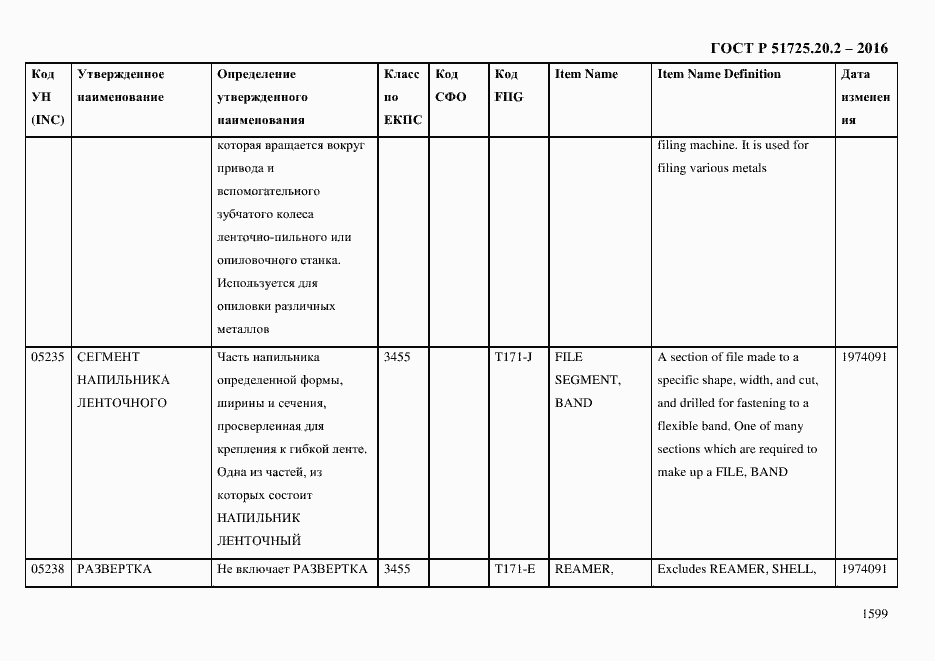 ГОСТ Р 51725.20.2 – 2016

| Код УН (INC) | Утвержденное наименование | Определение утвержденного наименования | Класс по ЕКПС | Код СФО | Код FIIG | Item Name | Item Name Definition | Дата изменения |
|---|---|---|---|---|---|---|---|---|
| | | которая вращается вокруг привода и вспомогательного зубчатого колеса ленточно-пильного или опиловочного станка. Используется для опиловки различных металлов | | | | | filing machine. It is used for filing various metals | |
| 05235 | СЕГМЕНТ НАПИЛЬНИКА ЛЕНТОЧНОГО | Часть напильника определенной формы, ширины и сечения, просверленная для крепления к гибкой ленте. Одна из частей, из которых состоит НАПИЛЬНИК ЛЕНТОЧНЫЙ | 3455 | | T171-J | FILE SEGMENT, BAND | A section of file made to a specific shape, width, and cut, and drilled for fastening to a flexible band. One of many sections which are required to make up a FILE, BAND | 1974091 |
| 05238 | РАЗВЕРТКА | Не включает РАЗВЕРТКА | 3455 | | T171-E | REAMER, | Excludes REAMER, SHELL, | 1974091 |

1599